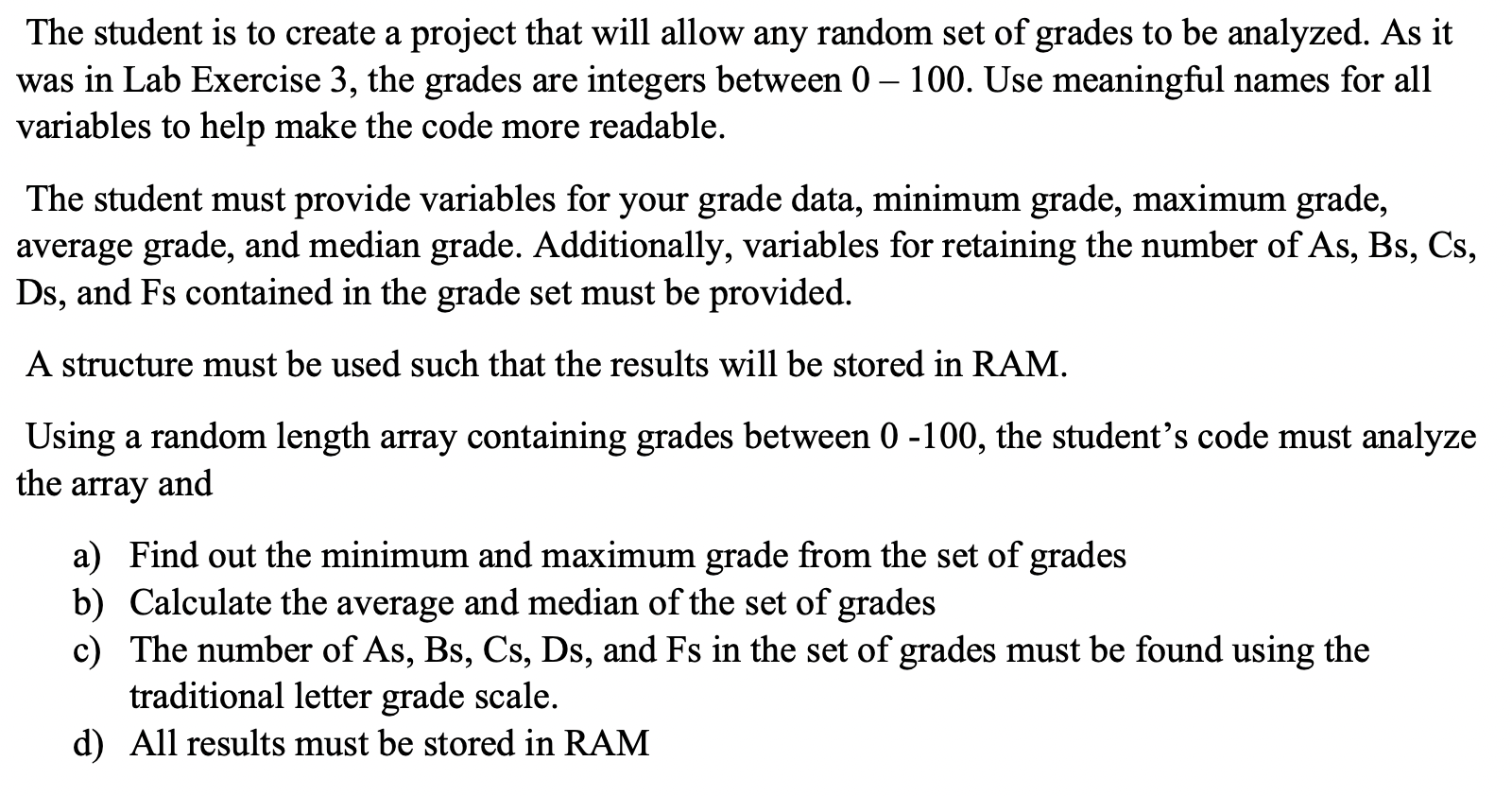 The student is to create a project that will allow any random set of grades to be analyzed. As it was in Lab Exercise 3, the grades are integers between 0 – 100. Use meaningful names for all variables to help make the code more readable.

The student must provide variables for your grade data, minimum grade, maximum grade, average grade, and median grade. Additionally, variables for retaining the number of As, Bs, Cs, Ds, and Fs contained in the grade set must be provided.

A structure must be used such that the results will be stored in RAM.

Using a random length array containing grades between 0 -100, the student's code must analyze the array and

a) Find out the minimum and maximum grade from the set of grades
b) Calculate the average and median of the set of grades
c) The number of As, Bs, Cs, Ds, and Fs in the set of grades must be found using the traditional letter grade scale.
d) All results must be stored in RAM